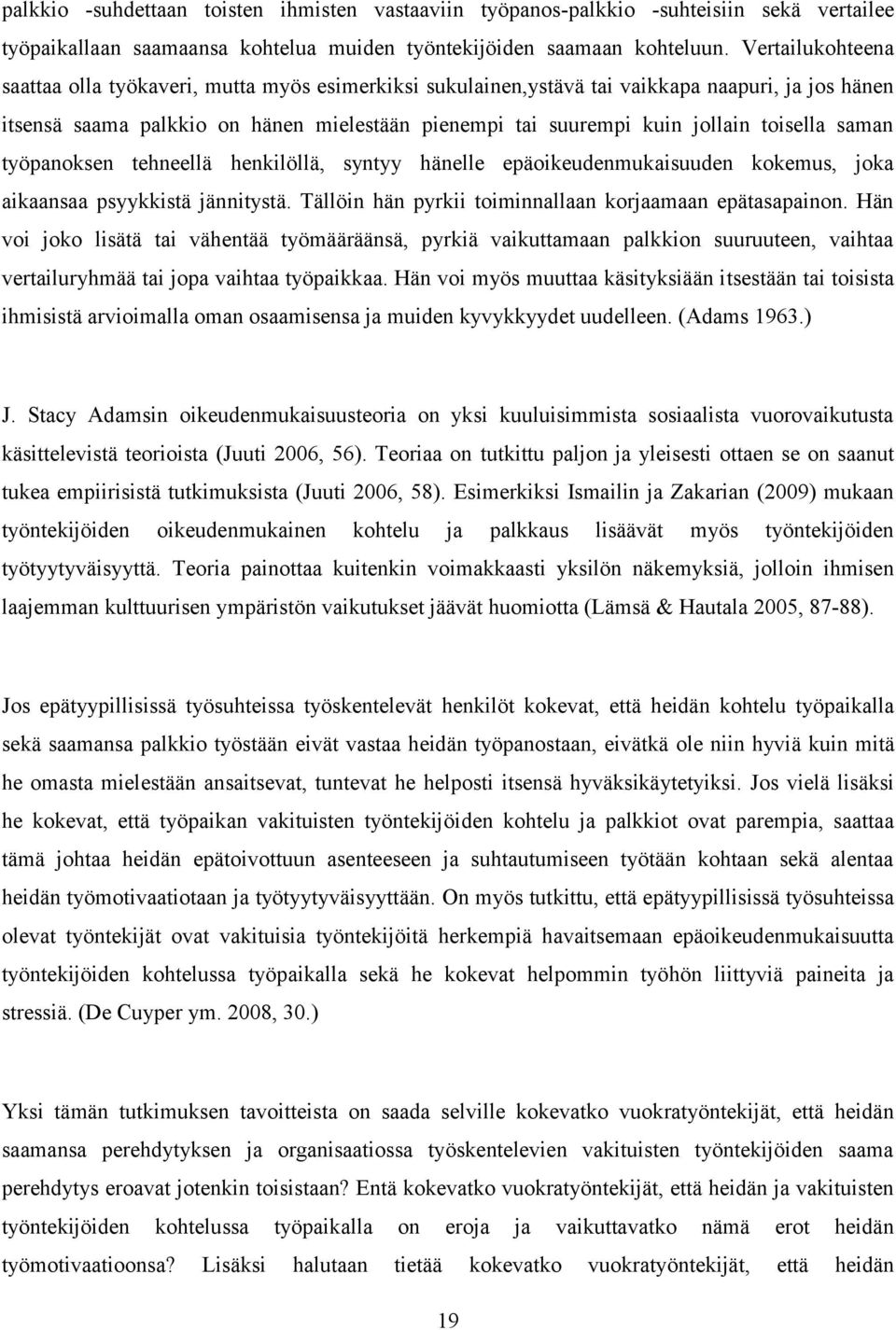 palkkio -suhdettaan toisten ihmisten vastaaviin työpanos-palkkio -suhteisiin sekä vertailee työpaikallaan saamaansa kohtelua muiden työntekijöiden saamaan kohteluun. Vertailukohteena saattaa olla työkaveri, mutta myös esimerkiksi sukulainen,ystävä tai vaikkapa naapuri, ja jos hänen itsensä saama palkkio on hänen mielestään pienempi tai suurempi kuin jollain toisella saman työpanoksen tehneellä henkilöllä, syntyy hänelle epäoikeudenmukaisuuden kokemus, joka aikaansaa psyykkistä jännitystä. Tällöin hän pyrkii toiminnallaan korjaamaan epätasapainon. Hän voi joko lisätä tai vähentää työmääräänsä, pyrkiä vaikuttamaan palkkion suuruuteen, vaihtaa vertailuryhmää tai jopa vaihtaa työpaikkaa. Hän voi myös muuttaa käsityksiään itsestään tai toisista ihmisistä arvioimalla oman osaamisensa ja muiden kyvykkyydet uudelleen. (Adams 1963.)

J. Stacy Adamsin oikeudenmukaisuusteoria on yksi kuuluisimmista sosiaalista vuorovaikutusta käsittelevistä teorioista (Juuti 2006, 56). Teoriaa on tutkittu paljon ja yleisesti ottaen se on saanut tukea empiirisistä tutkimuksista (Juuti 2006, 58). Esimerkiksi Ismailin ja Zakarian (2009) mukaan työntekijöiden oikeudenmukainen kohtelu ja palkkaus lisäävät myös työntekijöiden työtyytyväisyyttä. Teoria painottaa kuitenkin voimakkaasti yksilön näkemyksiä, jolloin ihmisen laajemman kulttuurisen ympäristön vaikutukset jäävät huomiotta (Lämsä & Hautala 2005, 87-88).

Jos epätyypillisissä työsuhteissa työskentelevät henkilöt kokevat, että heidän kohtelu työpaikalla sekä saamansa palkkio työstään eivät vastaa heidän työpanostaan, eivätkä ole niin hyviä kuin mitä he omasta mielestään ansaitsevat, tuntevat he helposti itsensä hyväksikäytetyiksi. Jos vielä lisäksi he kokevat, että työpaikan vakituisten työntekijöiden kohtelu ja palkkiot ovat parempia, saattaa tämä johtaa heidän epätoivottuun asenteeseen ja suhtautumiseen työtään kohtaan sekä alentaa heidän työmotivaatiotaan ja työtyytyväisyyttään. On myös tutkittu, että epätyypillisissä työsuhteissa olevat työntekijät ovat vakituisia työntekijöitä herkempiä havaitsemaan epäoikeudenmukaisuutta työntekijöiden kohtelussa työpaikalla sekä he kokevat helpommin työhön liittyviä paineita ja stressiä. (De Cuyper ym. 2008, 30.)

Yksi tämän tutkimuksen tavoitteista on saada selville kokevatko vuokratyöntekijät, että heidän saamansa perehdytyksen ja organisaatiossa työskentelevien vakituisten työntekijöiden saama perehdytys eroavat jotenkin toisistaan? Entä kokevatko vuokratyöntekijät, että heidän ja vakituisten työntekijöiden kohtelussa työpaikalla on eroja ja vaikuttavatko nämä erot heidän työmotivaatioonsa? Lisäksi halutaan tietää kokevatko vuokratyöntekijät, että heidän

19